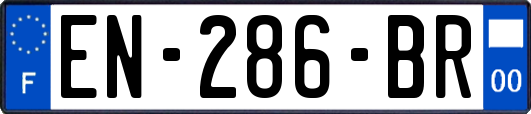 F
EN-286-BR
00